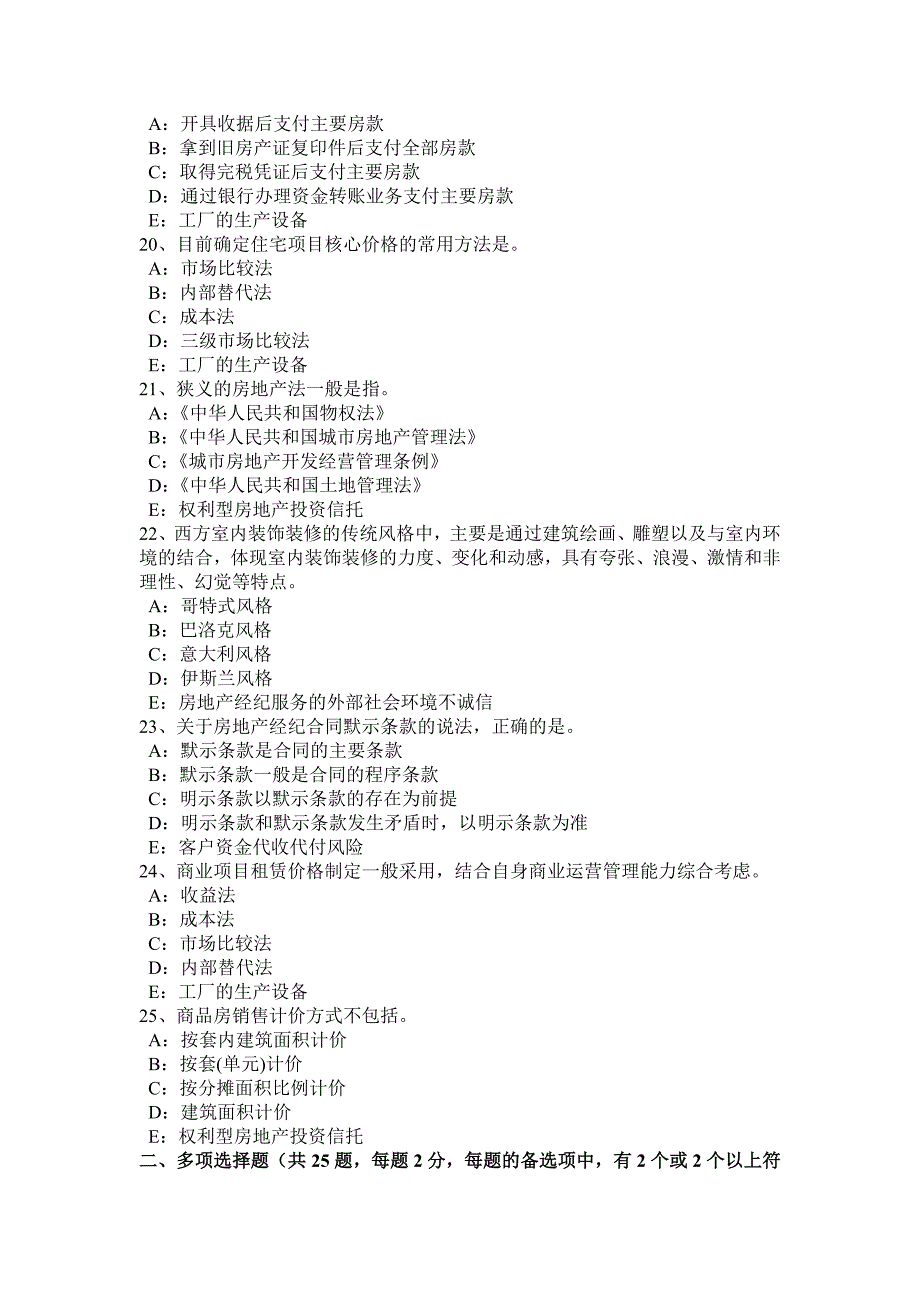 A：开具收据后支付主要房款
B：拿到旧房产证复印件后支付全部房款
C：取得完税凭证后支付主要房款
D：通过银行办理资金转账业务支付主要房款
E：工厂的生产设备
20、目前确定住宅项目核心价格的常用方法是。
A：市场比较法
B：内部替代法
C：成本法
D：三级市场比较法
E：工厂的生产设备
21、狭义的房地产法一般是指。
A：《中华人民共和国物权法》
B：《中华人民共和国城市房地产管理法》
C：《城市房地产开发经营管理条例》
D：《中华人民共和国土地管理法》
E：权利型房地产投资信托
22、西方室内装饰装修的传统风格中，主要是通过建筑绘画、雕塑以及与室内环境的结合，体现室内装饰装修的力度、变化和动感，具有夸张、浪漫、激情和非理性、幻觉等特点。
A：哥特式风格
B：巴洛克风格
C：意大利风格
D：伊斯兰风格
E：房地产经纪服务的外部社会环境不诚信
23、关于房地产经纪合同默示条款的说法，正确的是。
A：默示条款是合同的主要条款
B：默示条款一般是合同的程序条款
C：明示条款以默示条款的存在为前提
D：明示条款和默示条款发生矛盾时，以明示条款为准
E：客户资金代收代付风险
24、商业项目租赁价格制定一般采用，结合自身商业运营管理能力综合考虑。
A：收益法
B：成本法
C：市场比较法
D：内部替代法
E：工厂的生产设备
25、商品房销售计价方式不包括。
A：按套内建筑面积计价
B：按套(单元)计价
C：按分摊面积比例计价
D：建筑面积计价
E：权利型房地产投资信托
二、多项选择题（共 25 题，每题 2 分，每题的备选项中，有 2 个或 2 个以上符